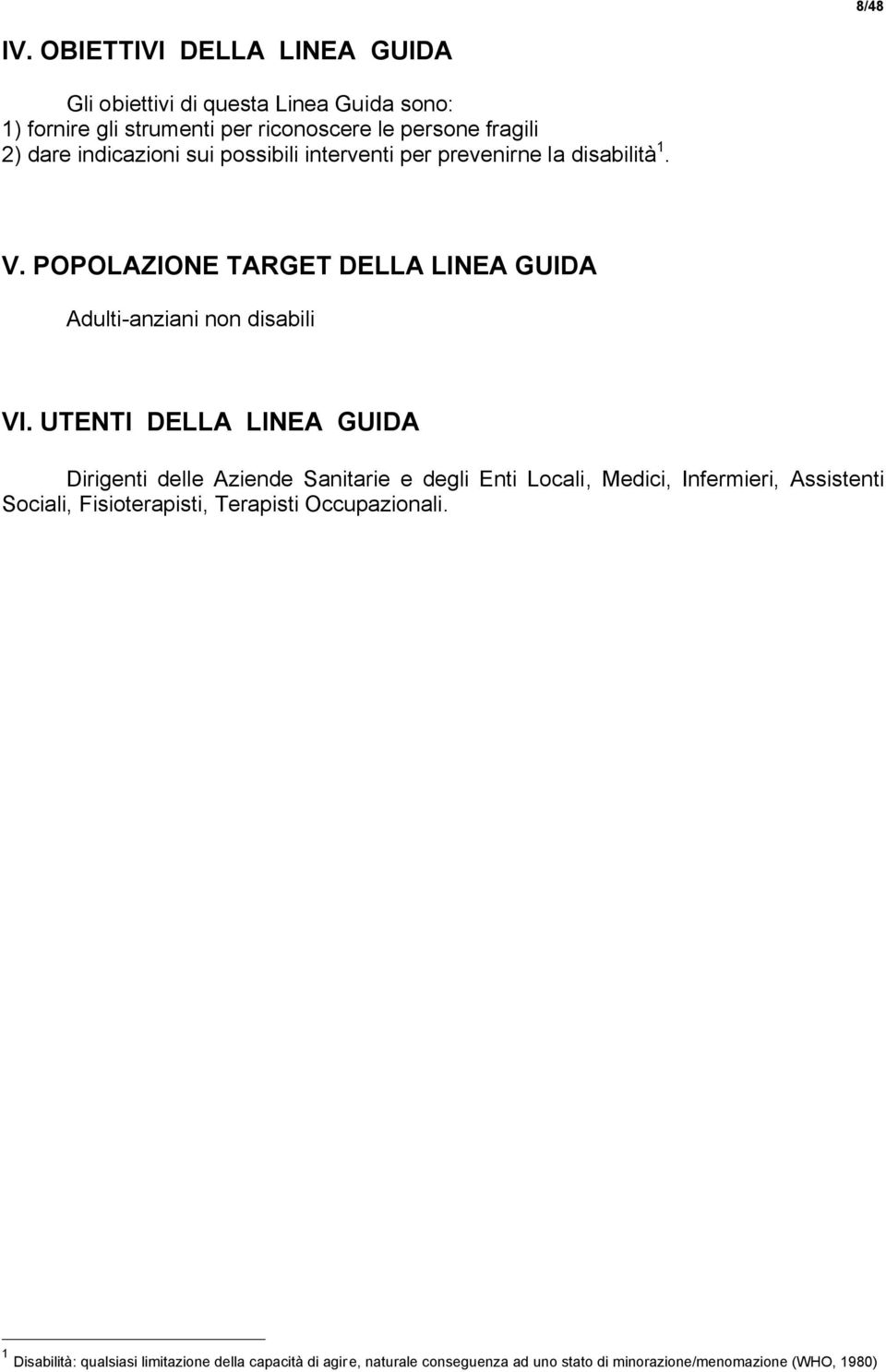 8/48

IV. OBIETTIVI DELLA LINEA GUIDA

Gli obiettivi di questa Linea Guida sono:
1) fornire gli strumenti per riconoscere le persone fragili
2) dare indicazioni sui possibili interventi per prevenirne la disabilità $^1$.

V. POPOLAZIONE TARGET DELLA LINEA GUIDA

Adulti-anziani non disabili

VI. UTENTI DELLA LINEA GUIDA

Dirigenti delle Aziende Sanitarie e degli Enti Locali, Medici, Infermieri, Assistenti Sociali, Fisioterapisti, Terapisti Occupazionali.

$^1$ Disabilità: qualsiasi limitazione della capacità di agire, naturale conseguenza ad uno stato di minorazione/menomazione (WHO, 1980)